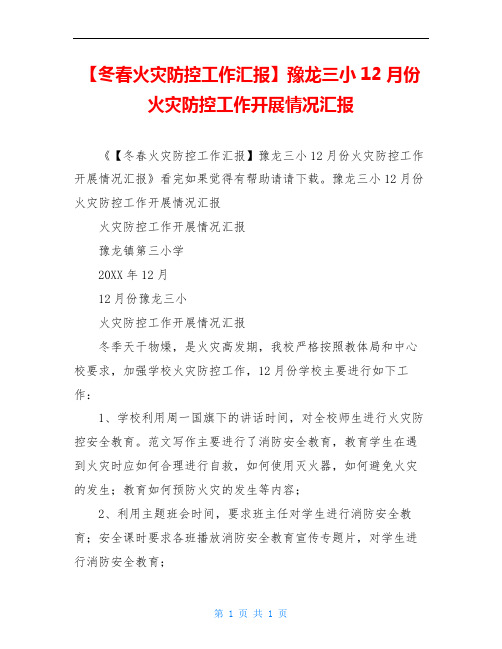 【冬春火灾防控工作汇报】豫龙三小 12 月份火灾防控工作开展情况汇报

《【冬春火灾防控工作汇报】豫龙三小 12 月份火灾防控工作开展情况汇报》看完如果觉得有帮助请请下载。豫龙三小 12 月份火灾防控工作开展情况汇报

火灾防控工作开展情况汇报

豫龙镇第三小学

20XX 年 12 月

12 月份豫龙三小

火灾防控工作开展情况汇报

冬季天干物燥，是火灾高发期，我校严格按照教体局和中心校要求，加强学校火灾防控工作，12 月份学校主要进行如下工作：

1、学校利用周一国旗下的讲话时间，对全校师生进行火灾防控安全教育。范文写作主要进行了消防安全教育，教育学生在遇到火灾时应如何合理进行自救，如何使用灭火器，如何避免火灾的发生；教育如何预防火灾的发生等内容；

2、利用主题班会时间，要求班主任对学生进行消防安全教育；安全课时要求各班播放消防安全教育宣传专题片，对学生进行消防安全教育；

第 1 页 共 1 页